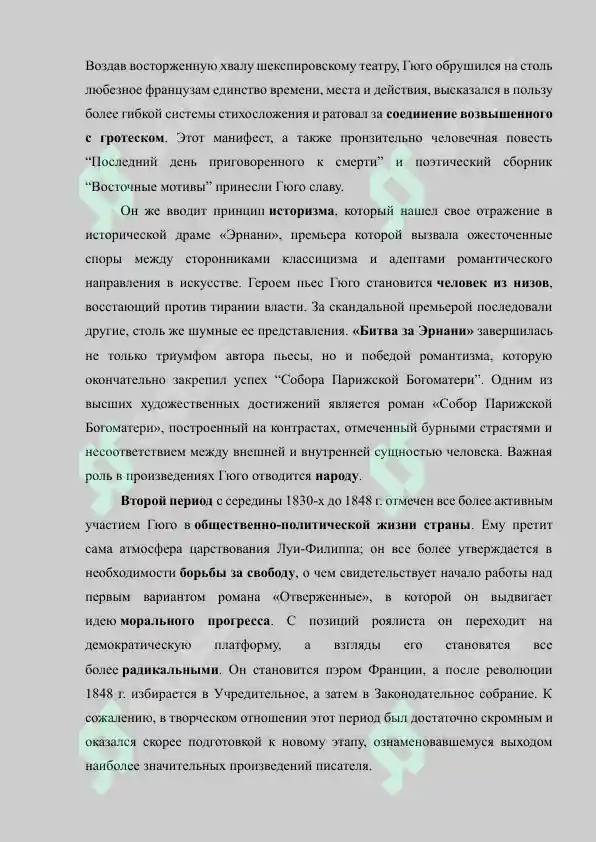 Воздав восторженную хвалу шекспировскому театру, Гюго обрушился на столь любезное французам единство времени, места и действия, высказался в пользу более гибкой системы стихосложения и ратовал за соединение возвышенного с гротеском. Этот манифест, а также пронзительно человечная повесть “Последний день приговоренного к смерти” и поэтический сборник “Восточные мотивы” принесли Гюго славу.

Он же вводит принцип историзма, который нашел свое отражение в исторической драме «Эрнани», премьера которой вызвала ожесточенные споры между сторонниками классицизма и адептами романтического направления в искусстве. Героем пьес Гюго становится человек из низов, восстающий против тирании власти. За скандальной премьерой последовали другие, столь же шумные ее представления. «Битва за Эрнани» завершилась не только триумфом автора пьесы, но и победой романтизма, которую окончательно закрепил успех “Собора Парижской Богоматери”. Одним из высших художественных достижений является роман «Собор Парижской Богоматери», построенный на контрастах, отмеченный бурными страстями и несоответствием между внешней и внутренней сущностью человека. Важная роль в произведениях Гюго отводится народу.

Второй период с середины 1830-х до 1848 г. отмечен все более активным участием Гюго в общественно-политической жизни страны. Ему претит сама атмосфера царствования Луи-Филиппа; он все более утверждается в необходимости борьбы за свободу, о чем свидетельствует начало работы над первым вариантом романа «Отверженные», в которой он выдвигает идею морального прогресса. С позиций роялиста он переходит на демократическую платформу, а взгляды его становятся все более радикальными. Он становится пэром Франции, а после революции 1848 г. избирается в Учредительное, а затем в Законодательное собрание. К сожалению, в творческом отношении этот период был достаточно скромным и оказался скорее подготовкой к новому этапу, ознаменовавшемуся выходом наиболее значительных произведений писателя.